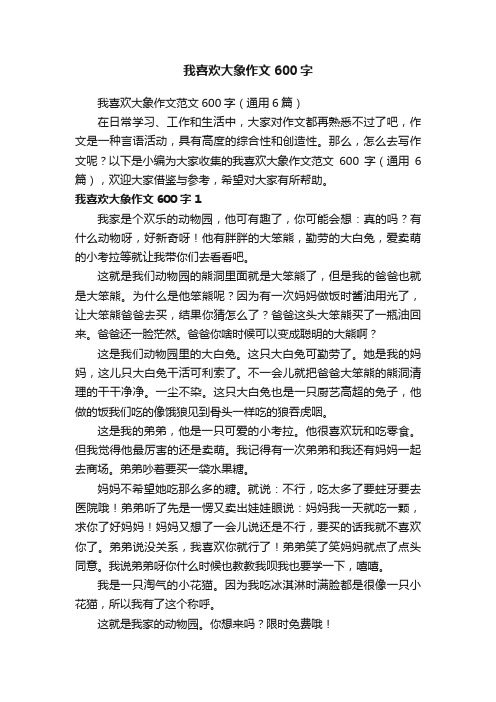 我喜欢大象作文 600 字

我喜欢大象作文范文 600 字（通用 6 篇）

在日常学习、工作和生活中，大家对作文都再熟悉不过了吧，作文是一种言语活动，具有高度的综合性和创造性。那么，怎么去写作文呢？以下是小编为大家收集的我喜欢大象作文范文 600 字（通用 6 篇），欢迎大家借鉴与参考，希望对大家有所帮助。

我喜欢大象作文 600 字 1

我家是个欢乐的动物园，他可有趣了，你可能会想：真的吗？有什么动物呀，好新奇呀！他有胖胖的大笨熊，勤劳的大白兔，爱卖萌的小考拉等就让我带你们去看看吧。

这就是我们动物园的熊洞里面就是大笨熊了，但是我的爸爸也就是大笨熊。为什么是他笨熊呢？因为有一次妈妈做饭时酱油用光了，让大笨熊爸爸去买，结果你猜怎么了？爸爸这头大笨熊买了一瓶油回来。爸爸还一脸茫然。爸爸你啥时候可以变成聪明的大熊啊？

这是我们动物园里的大白兔。这只大白兔可勤劳了。她是我的妈妈，这儿只大白兔干活可利索了。不一会儿就把爸爸大笨熊的熊洞清理的干干净净。一尘不染。这只大白兔也是一只厨艺高超的兔子，他做的饭我们吃的像饿狼见到骨头一样吃的狼吞虎咽。

这是我的弟弟，他是一只可爱的小考拉。他很喜欢玩和吃零食。但我觉得他最厉害的还是卖萌。我记得有一次弟弟和我还有妈妈一起去商场。弟弟吵着要买一袋水果糖。

妈妈不希望她吃那么多的糖。就说：不行，吃太多了要蛀牙要去医院哦！弟弟听了先是一愣又卖出娃娃眼说：妈妈我一天就吃一颗，求你了好妈妈！妈妈又想了一会儿说还是不行，要买的话我就不喜欢你了。弟弟说没关系，我喜欢你就行了！弟弟笑了笑妈妈就点了点头同意。我说弟弟呀你什么时候也教教我呗我也要学一下，嘻嘻。

我是一只淘气的小花猫。因为我吃冰淇淋时满脸都是很像一只小花猫，所以我有了这个称呼。

这就是我家的动物园。你想来吗？限时免费哦！